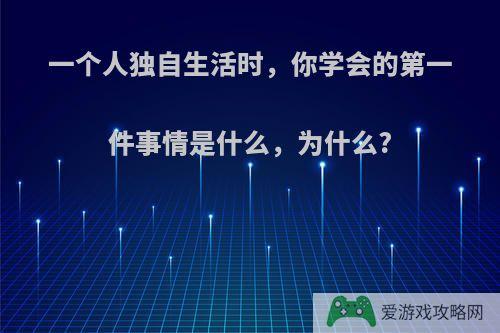 一个人独自生活时，你学会的第一件事情是什么，为什么?

爱游戏攻略网